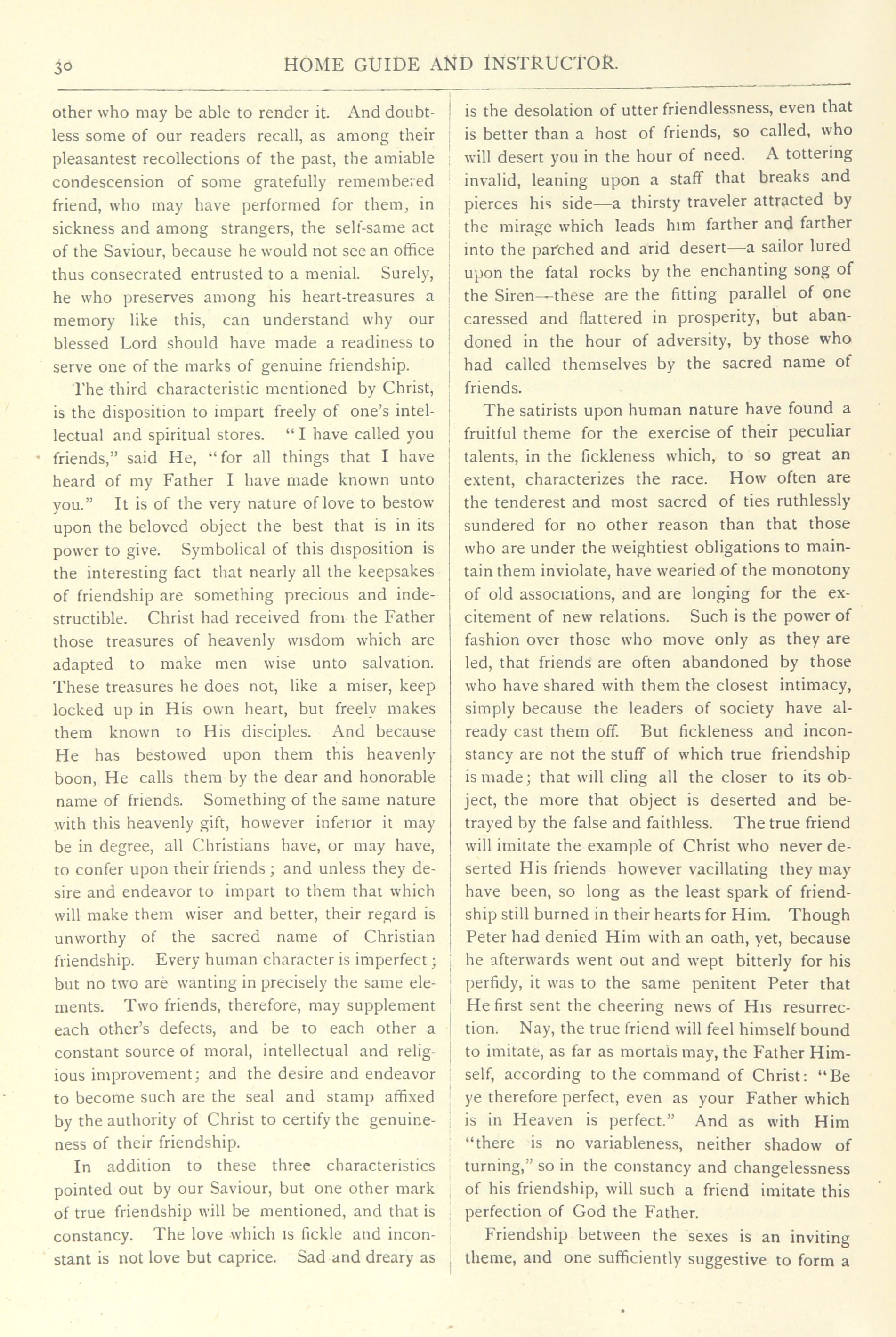 30 HOME GUIDE AND INSTRUCTOR.

other who may be able to render it. And doubtless some of our readers recall, as among their pleasantest recollections of the past, the amiable condescension of some gratefully remembered friend, who may have performed for them, in sickness and among strangers, the self-same act of the Saviour, because he would not see an office thus consecrated entrusted to a menial. Surely, he who preserves among his heart-treasures a memory like this, can understand why our blessed Lord should have made a readiness to serve one of the marks of genuine friendship.

The third characteristic mentioned by Christ, is the disposition to impart freely of one's intellectual and spiritual stores. "I have called you friends," said He, "for all things that I have heard of my Father I have made known unto you." It is of the very nature of love to bestow upon the beloved object the best that is in its power to give. Symbolical of this disposition is the interesting fact that nearly all the keepsakes of friendship are something precious and indestructible. Christ had received from the Father those treasures of heavenly wisdom which are adapted to make men wise unto salvation. These treasures he does not, like a miser, keep locked up in His own heart, but freely makes them known to His disciples. And because He has bestowed upon them this heavenly boon, He calls them by the dear and honorable name of friends. Something of the same nature with this heavenly gift, however inferior it may be in degree, all Christians have, or may have, to confer upon their friends; and unless they desire and endeavor to impart to them that which will make them wiser and better, their regard is unworthy of the sacred name of Christian friendship. Every human character is imperfect; but no two are wanting in precisely the same elements. Two friends, therefore, may supplement each other's defects, and be to each other a constant source of moral, intellectual and religious improvement; and the desire and endeavor to become such are the seal and stamp affixed by the authority of Christ to certify the genuineness of their friendship.

In addition to these three characteristics pointed out by our Saviour, but one other mark of true friendship will be mentioned, and that is constancy. The love which is fickle and inconstant is not love but caprice. Sad and dreary as is the desolation of utter friendlessness, even that is better than a host of friends, so called, who will desert you in the hour of need. A tottering invalid, leaning upon a staff that breaks and pierces his side—a thirsty traveler attracted by the mirage which leads him farther and farther into the parched and arid desert—a sailor lured upon the fatal rocks by the enchanting song of the Siren—these are the fitting parallel of one caressed and flattered in prosperity, but abandoned in the hour of adversity, by those who had called themselves by the sacred name of friends.

The satirists upon human nature have found a fruitful theme for the exercise of their peculiar talents, in the fickleness which, to so great an extent, characterizes the race. How often are the tenderest and most sacred of ties ruthlessly sundered for no other reason than that those who are under the weightiest obligations to maintain them inviolate, have wearied of the monotony of old associations, and are longing for the excitement of new relations. Such is the power of fashion over those who move only as they are led, that friends are often abandoned by those who have shared with them the closest intimacy, simply because the leaders of society have already cast them off. But fickleness and inconstancy are not the stuff of which true friendship is made; that will cling all the closer to its object, the more that object is deserted and betrayed by the false and faithless. The true friend will imitate the example of Christ who never deserted His friends however vacillating they may have been, so long as the least spark of friendship still burned in their hearts for Him. Though Peter had denied Him with an oath, yet, because he afterwards went out and wept bitterly for his perfidy, it was to the same penitent Peter that He first sent the cheering news of His resurrection. Nay, the true friend will feel himself bound to imitate, as far as mortals may, the Father Himself, according to the command of Christ: "Be ye therefore perfect, even as your Father which is in Heaven is perfect." And as with Him "there is no variableness, neither shadow of turning," so in the constancy and changelessness of his friendship, will such a friend imitate this perfection of God the Father.

Friendship between the sexes is an inviting theme, and one sufficiently suggestive to form a